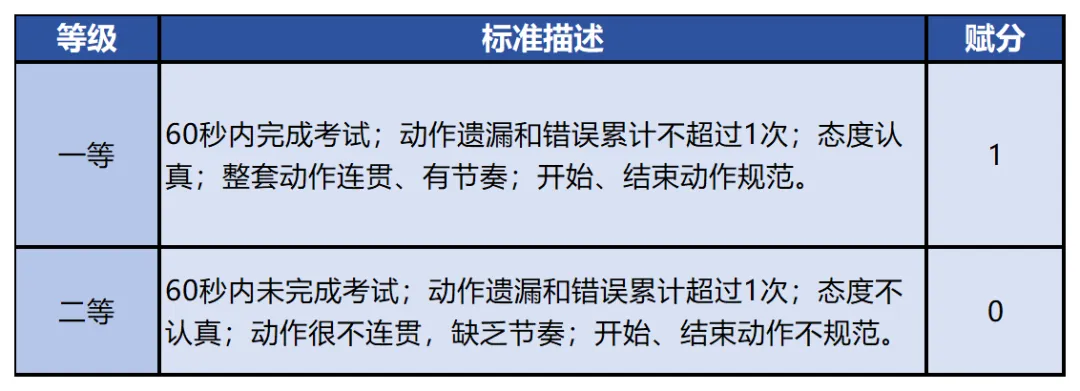 | 等级 | 标准描述 | 赋分 |
|---|---|---|
| 一等 | 60秒内完成考试；动作遗漏和错误累计不超过1次；态度认真；整套动作连贯、有节奏；开始、结束动作规范。 | 1 |
| 二等 | 60秒内未完成考试；动作遗漏和错误累计超过1次；态度不认真；动作很不连贯，缺乏节奏；开始、结束动作不规范。 | 0 |